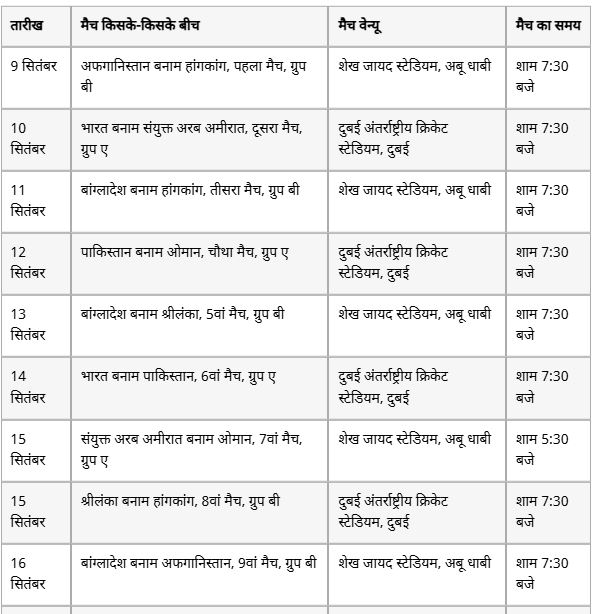 | तारीख | मैच किसके-किसके बीच | मैच वेन्यू | मैच का समय |
|---|---|---|---|
| 9 सितंबर | अफगानिस्तान बनाम हांगकांग, पहला मैच, ग्रुप बी | शेख जायद स्टेडियम, अबू धाबी | शाम 7:30 बजे |
| 10 सितंबर | भारत बनाम संयुक्त अरब अमीरात, दूसरा मैच, ग्रुप ए | दुबई अंतर्राष्ट्रीय क्रिकेट स्टेडियम, दुबई | शाम 7:30 बजे |
| 11 सितंबर | बांग्लादेश बनाम हांगकांग, तीसरा मैच, ग्रुप बी | शेख जायद स्टेडियम, अबू धाबी | शाम 7:30 बजे |
| 12 सितंबर | पाकिस्तान बनाम ओमान, चौथा मैच, ग्रुप ए | दुबई अंतर्राष्ट्रीय क्रिकेट स्टेडियम, दुबई | शाम 7:30 बजे |
| 13 सितंबर | बांग्लादेश बनाम श्रीलंका, 5वां मैच, ग्रुप बी | शेख जायद स्टेडियम, अबू धाबी | शाम 7:30 बजे |
| 14 सितंबर | भारत बनाम पाकिस्तान, 6वां मैच, ग्रुप ए | दुबई अंतर्राष्ट्रीय क्रिकेट स्टेडियम, दुबई | शाम 7:30 बजे |
| 15 सितंबर | संयुक्त अरब अमीरात बनाम ओमान, 7वां मैच, ग्रुप ए | शेख जायद स्टेडियम, अबू धाबी | शाम 5:30 बजे |
| 15 सितंबर | श्रीलंका बनाम हांगकांग, 8वां मैच, ग्रुप बी | दुबई अंतर्राष्ट्रीय क्रिकेट स्टेडियम, दुबई | शाम 7:30 बजे |
| 16 सितंबर | बांग्लादेश बनाम अफगानिस्तान, 9वां मैच, ग्रुप बी | शेख जायद स्टेडियम, अबू धाबी | शाम 7:30 बजे |